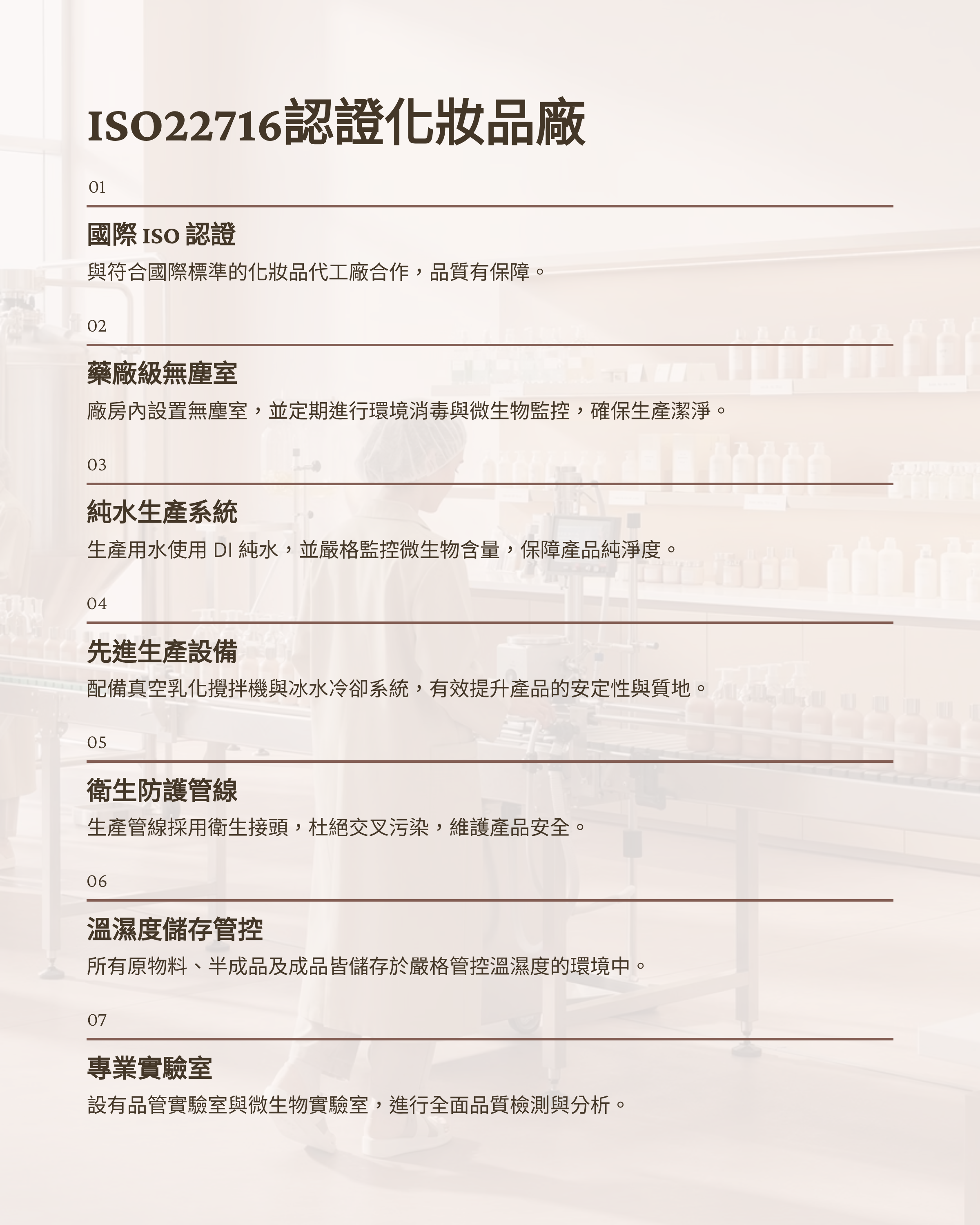 ISO22716認證化妝品廠

01

國際ISO認證

與符合國際標準的化妝品代工廠合作，品質有保障。

02

藥廠級無塵室

廠房內設置無塵室，並定期進行環境消毒與微生物監控，確保生產潔淨。

03

純水生產系統

生產用水使用DI純水，並嚴格監控微生物含量，保障產品純淨度。

04

先進生產設備

配備真空乳化攪拌機與冰水冷卻系統，有效提升產品的安定性與質地。

05

衛生防護管線

生產管線採用衛生接頭，杜絕交叉污染，維護產品安全。

06

溫濕度儲存管控

所有原物料、半成品及成品皆儲存於嚴格管控溫濕度的環境中。

07

專業實驗室

設有品管實驗室與微生物實驗室，進行全面品質檢測與分析。